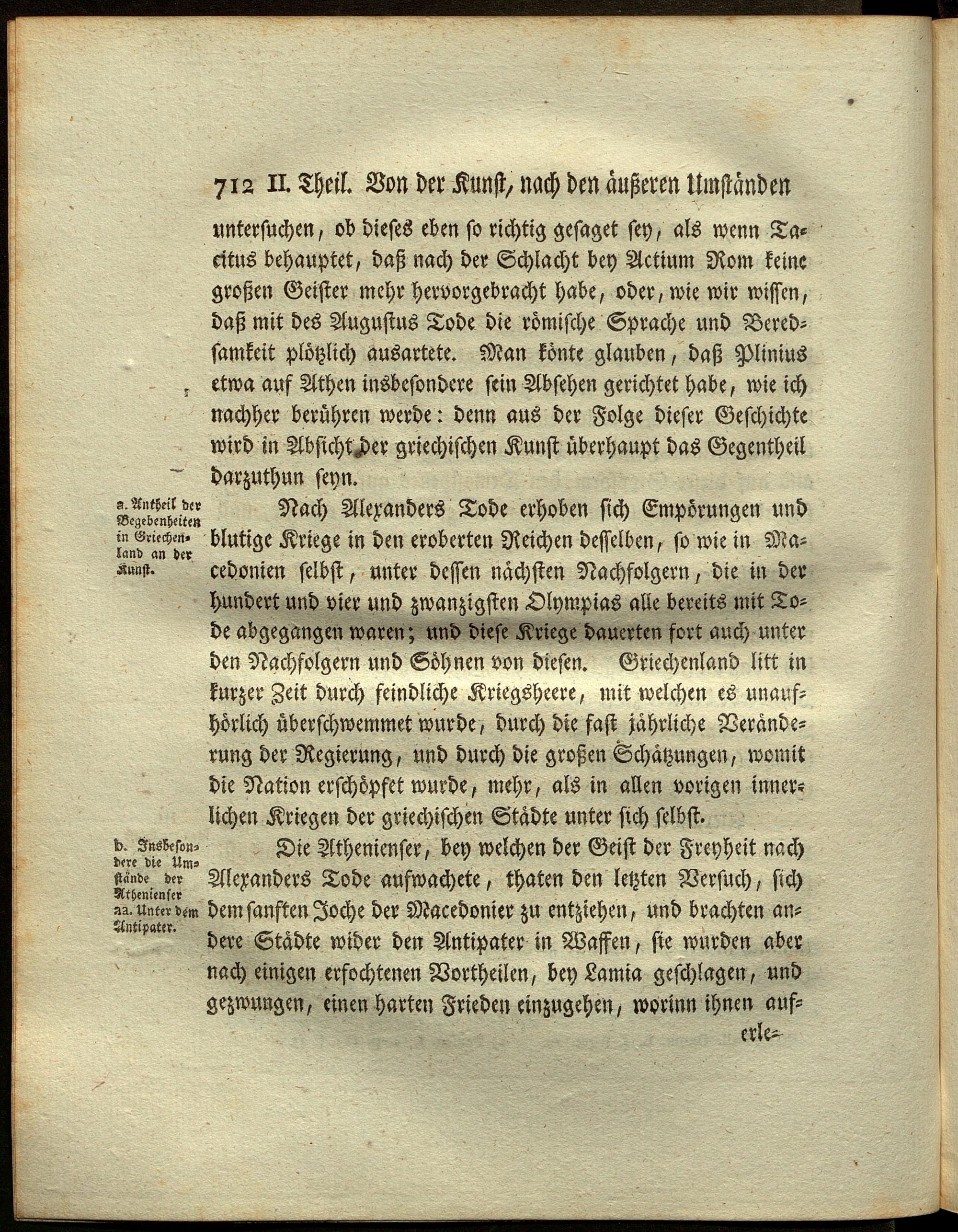 712 II. Theil. Von der Kunst, nach den äußeren Umständen

untersuchen, ob dieses eben so richtig gesaget sey, als wenn Tacitus behauptet, daß nach der Schlacht bey Actium Rom keine großen Geister mehr hervorgebracht habe, oder, wie wir wissen, daß mit des Augustus Tode die römische Sprache und Beredsamkeit plötzlich ausartete. Man könte glauben, daß Plinius etwa auf Athen insbesondere sein Absehen gerichtet habe, wie ich nachher berühren werde: denn aus der Folge dieser Geschichte wird in Absicht der griechischen Kunst überhaupt das Gegentheil darzuthun seyn.

a. Antheil der Begebenheiten in Griechenland an der Kunst.

Nach Alexanders Tode erhoben sich Empörungen und blutige Kriege in den eroberten Reichen desselben, so wie in Macedonien selbst, unter dessen nächsten Nachfolgern, die in der hundert und vier und zwanzigsten Olympias alle bereits mit Tode abgegangen waren; und diese Kriege dauerten fort auch unter den Nachfolgern und Söhnen von diesen. Griechenland litt in kurzer Zeit durch feindliche Kriegsheere, mit welchen es unaufhörlich überschwemmet wurde, durch die fast jährliche Veränderung der Regierung, und durch die großen Schätzungen, womit die Nation erschöpfet wurde, mehr, als in allen vorigen innerlichen Kriegen der griechischen Städte unter sich selbst.

b. Insbesondere die Umstände der Athenienser aa. Unter dem Antipater.

Die Athenienser, bey welchen der Geist der Freyheit nach Alexanders Tode aufwachete, thaten den letzten Versuch, sich dem sanften Joche der Macedonier zu entziehen, und brachten andere Städte wider den Antipater in Waffen, sie wurden aber nach einigen erfochtenen Vortheilen, bey Lamia geschlagen, und gezwungen, einen harten Frieden einzugehen, worinn ihnen auf-

erle-